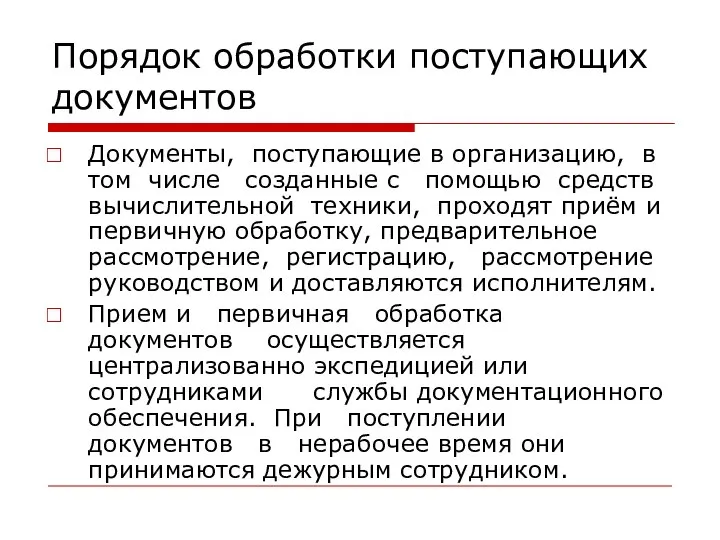 Порядок обработки поступающих документов

Документы, поступающие в организацию, в том числе созданные с помощью средств вычислительной техники, проходят приём и первичную обработку, предварительное рассмотрение, регистрацию, рассмотрение руководством и доставляются исполнителям.

Прием и первичная обработка документов осуществляется централизованно экспедицией или сотрудниками службы документационного обеспечения. При поступлении документов в нерабочее время они принимаются дежурным сотрудником.